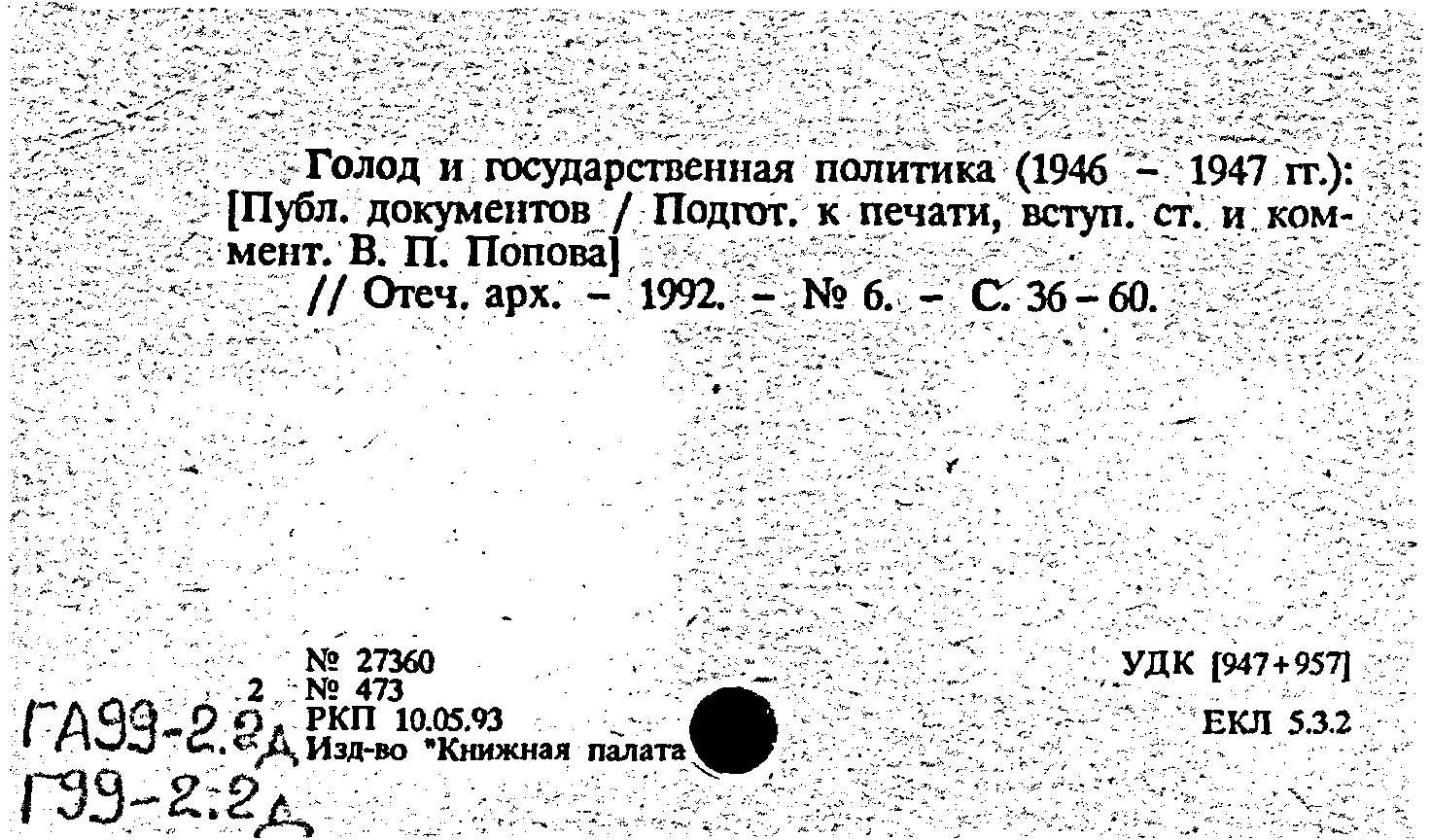 Голод и государственная политика (1946 – 1947 гг.): [Публ. документов / Подгот. к печати, вступ. ст. и коммент. В. П. Попова]

// Отеч. арх. – 1992. – № 6. – С. 36 – 60.

№ 27360
2
№ 473
РКП 10.05.93
Изд-во "Книжная палата

УДК [947+957]

ЕКЛ 5.3.2

ГА99-2.2д
Г99-2.2д